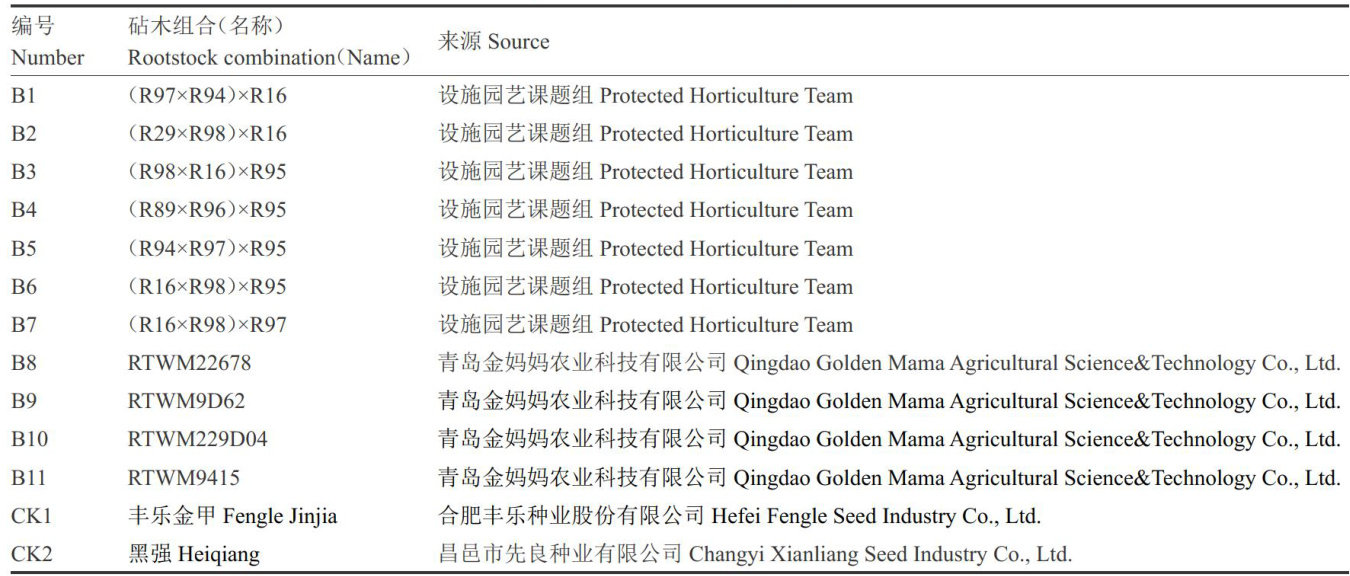 | 编号 Number | 砧木组合（名称） Rootstock combination（Name） | 来源 Source |
|---|---|---|
| B1 | （R97×R94）×R16 | 设施园艺课题组 Protected Horticulture Team |
| B2 | （R29×R98）×R16 | 设施园艺课题组 Protected Horticulture Team |
| B3 | （R98×R16）×R95 | 设施园艺课题组 Protected Horticulture Team |
| B4 | （R89×R96）×R95 | 设施园艺课题组 Protected Horticulture Team |
| B5 | （R94×R97）×R95 | 设施园艺课题组 Protected Horticulture Team |
| B6 | （R16×R98）×R95 | 设施园艺课题组 Protected Horticulture Team |
| B7 | （R16×R98）×R97 | 设施园艺课题组 Protected Horticulture Team |
| B8 | RTWM22678 | 青岛金妈妈农业科技有限公司 Qingdao Golden Mama Agricultural Science&Technology Co., Ltd. |
| B9 | RTWM9D62 | 青岛金妈妈农业科技有限公司 Qingdao Golden Mama Agricultural Science&Technology Co., Ltd. |
| B10 | RTWM229D04 | 青岛金妈妈农业科技有限公司 Qingdao Golden Mama Agricultural Science&Technology Co., Ltd. |
| B11 | RTWM9415 | 青岛金妈妈农业科技有限公司 Qingdao Golden Mama Agricultural Science&Technology Co., Ltd. |
| CK1 | 丰乐金甲 Fengle Jinjia | 合肥丰乐种业股份有限公司 Hefei Fengle Seed Industry Co., Ltd. |
| CK2 | 黑强 Heiqiang | 昌邑市先良种业有限公司 Changyi Xianliang Seed Industry Co., Ltd. |